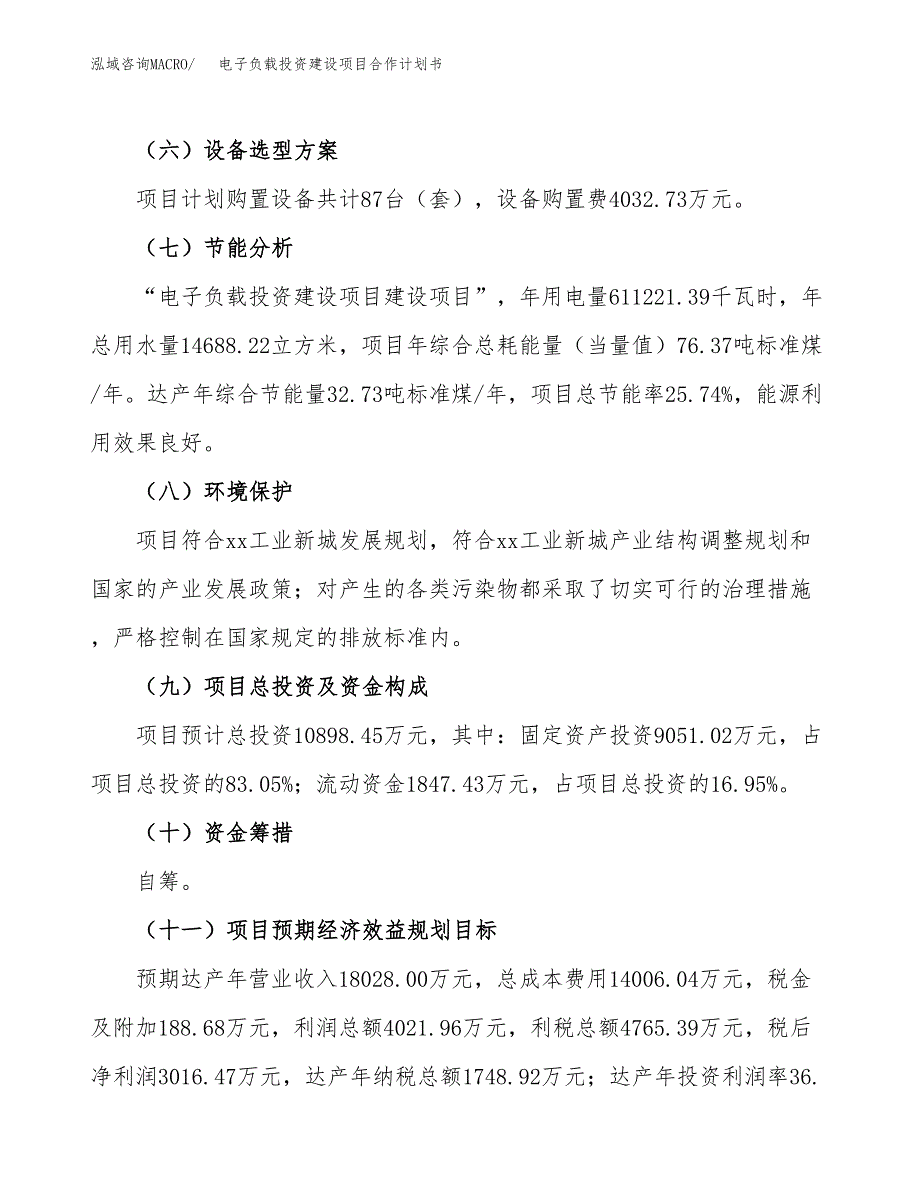 泓域咨询MACRO/　电子负载投资建设项目合作计划书

（六）设备选型方案

项目计划购置设备共计87台（套），设备购置费4032.73万元。

（七）节能分析

“电子负载投资建设项目建设项目”，年用电量611221.39千瓦时，年总用水量14688.22立方米，项目年综合总耗能量（当量值）76.37吨标准煤/年。达产年综合节能量32.73吨标准煤/年，项目总节能率25.74%，能源利用效果良好。

（八）环境保护

项目符合xx工业新城发展规划，符合xx工业新城产业结构调整规划和国家的产业发展政策；对产生的各类污染物都采取了切实可行的治理措施，严格控制在国家规定的排放标准内。

（九）项目总投资及资金构成

项目预计总投资10898.45万元，其中：固定资产投资9051.02万元，占项目总投资的83.05%；流动资金1847.43万元，占项目总投资的16.95%。

（十）资金筹措

自筹。

（十一）项目预期经济效益规划目标

预期达产年营业收入18028.00万元，总成本费用14006.04万元，税金及附加188.68万元，利润总额4021.96万元，利税总额4765.39万元，税后净利润3016.47万元，达产年纳税总额1748.92万元；达产年投资利润率36.